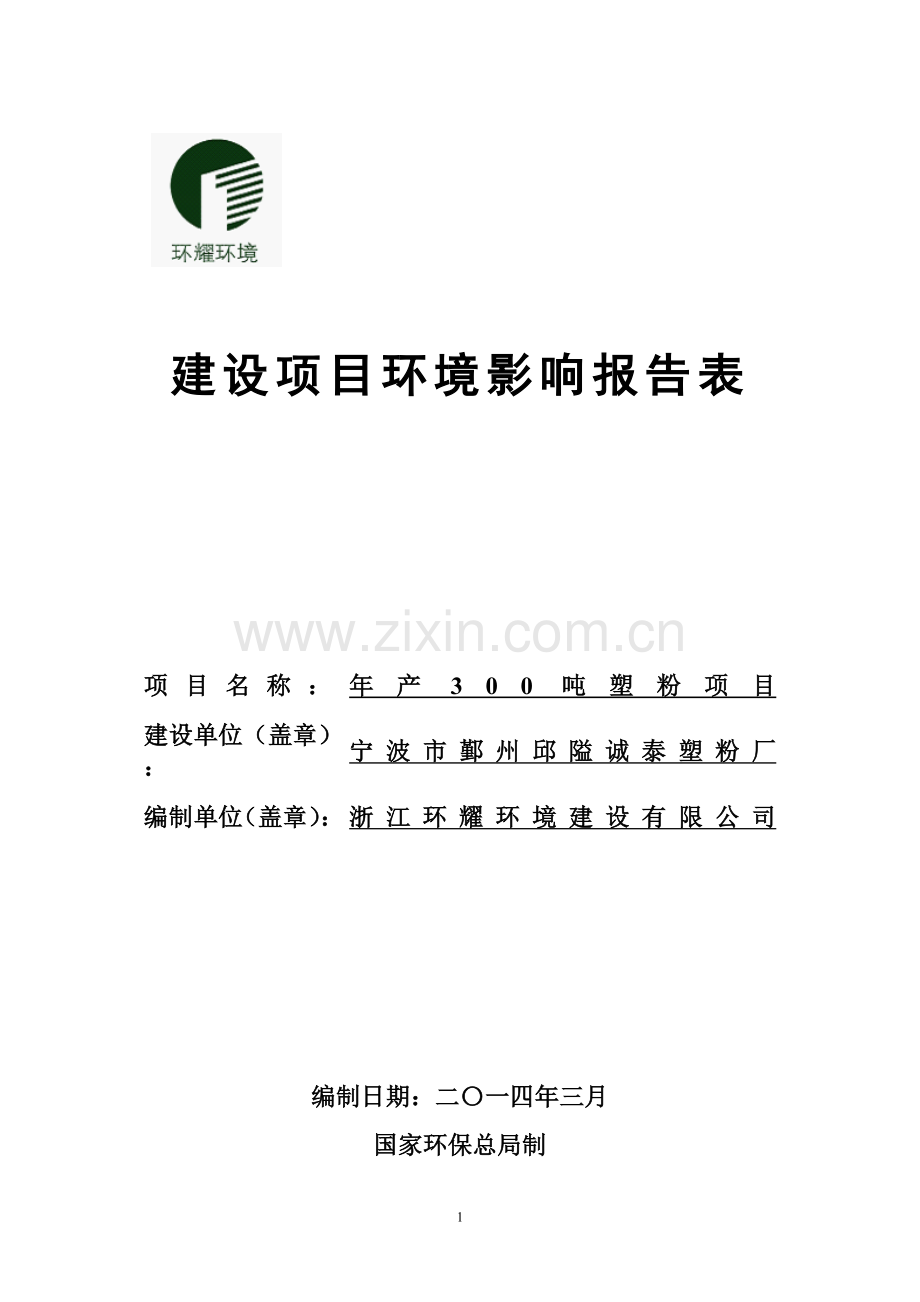 环耀环境

建设项目环境影响报告表

www.zixin.com.cn

项目名称：年产300吨塑粉项目

建设单位（盖章）：宁波市鄞州邱隘诚泰塑粉厂

编制单位（盖章）：浙江环耀环境建设有限公司

编制日期：二〇一四年三月

国家环保总局制

1